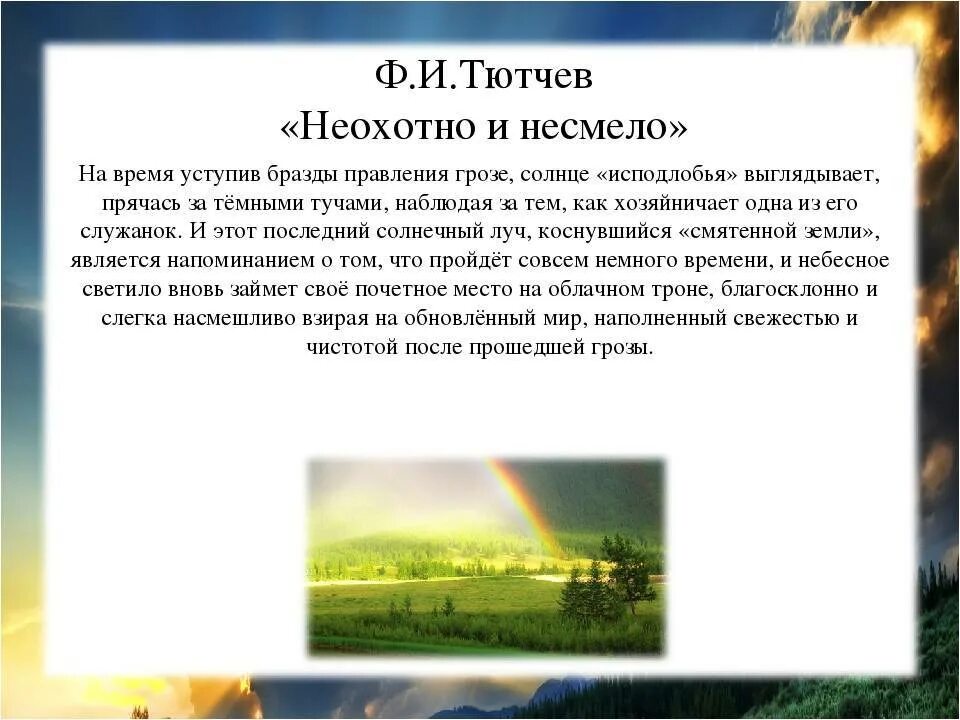 Ф.И.Тютчев
«Неохотно и несмело»

На время уступив бразды правления грозе, солнце «исподлобья» выглядывает, прячась за тёмными тучами, наблюдая за тем, как хозяйничает одна из его служанок. И этот последний солнечный луч, коснувшийся «смятенной земли», является напоминанием о том, что пройдёт совсем немного времени, и небесное светило вновь займет своё почетное место на облачном троне, благосклонно и слегка насмешливо взирая на обновлённый мир, наполненный свежестью и чистотой после прошедшей грозы.